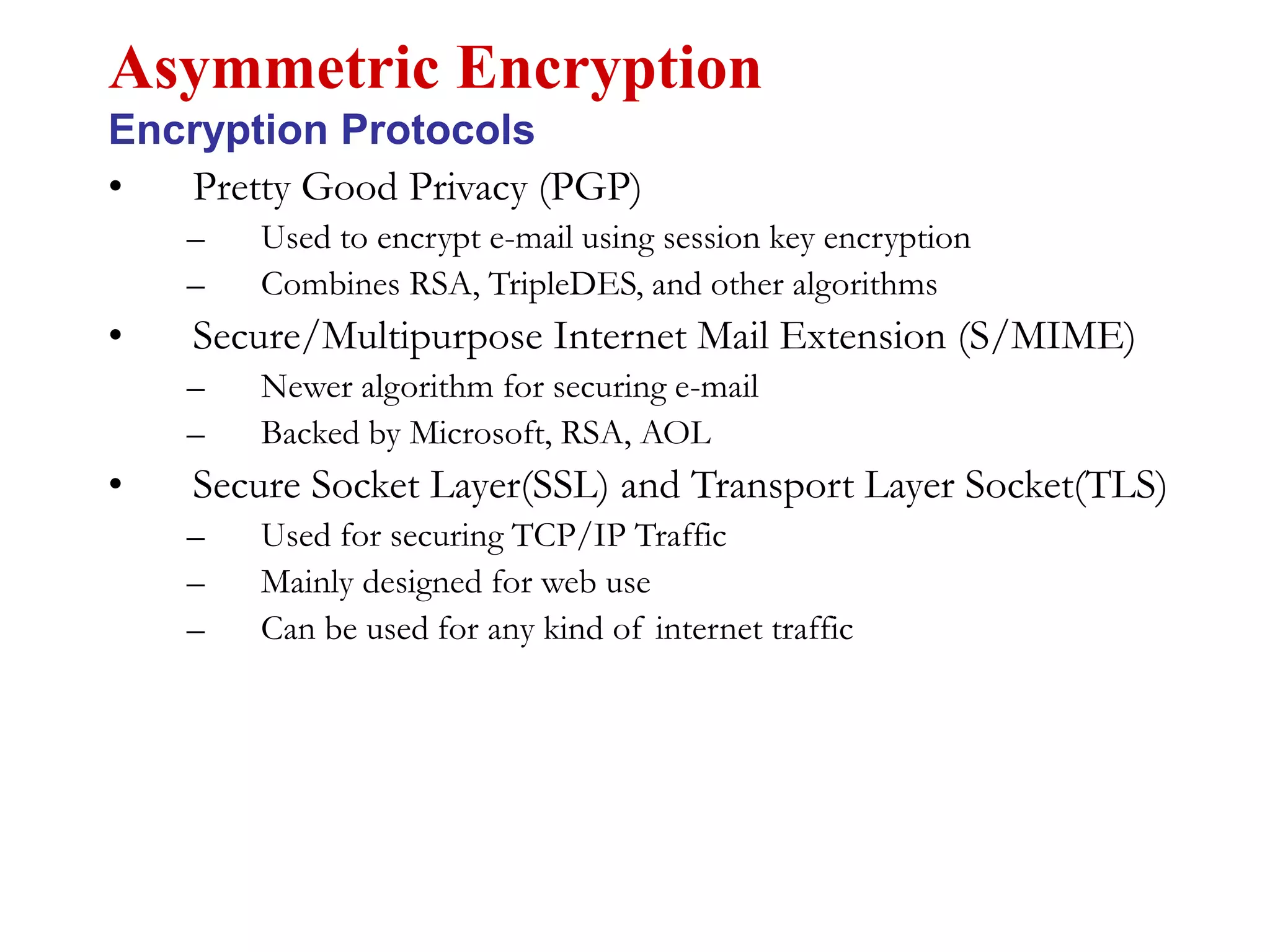 Asymmetric Encryption

Encryption Protocols

• Pretty Good Privacy (PGP)
– Used to encrypt e-mail using session key encryption
– Combines RSA, TripleDES, and other algorithms

• Secure/Multipurpose Internet Mail Extension (S/MIME)
– Newer algorithm for securing e-mail
– Backed by Microsoft, RSA, AOL

• Secure Socket Layer(SSL) and Transport Layer Socket(TLS)
– Used for securing TCP/IP Traffic
– Mainly designed for web use
– Can be used for any kind of internet traffic